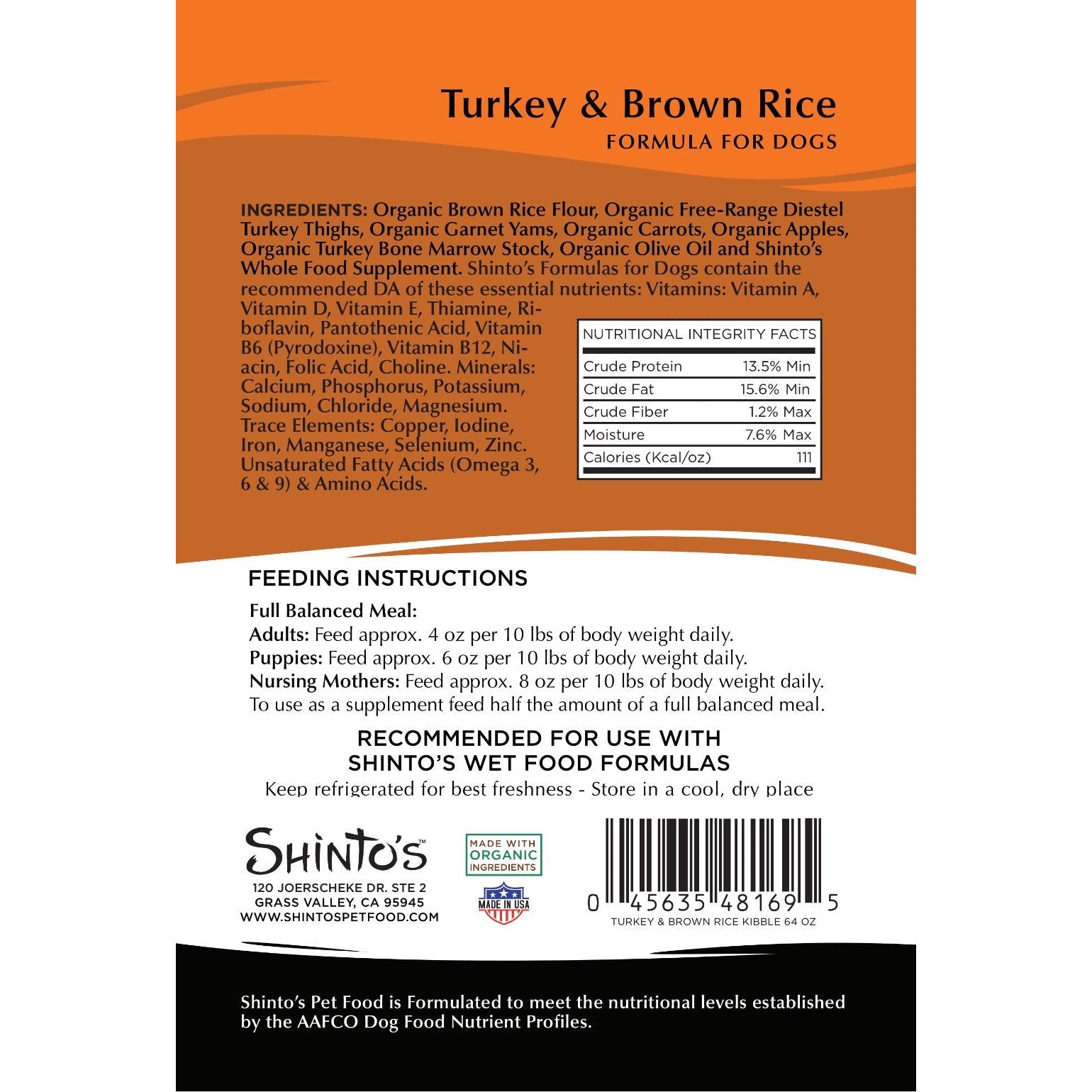 Turkey & Brown Rice
FORMULA FOR DOGS

INGREDIENTS: Organic Brown Rice Flour, Organic Free-Range Diestel Turkey Thighs, Organic Garnet Yams, Organic Carrots, Organic Apples, Organic Turkey Bone Marrow Stock, Organic Olive Oil and Shinto's Whole Food Supplement. Shinto's Formulas for Dogs contain the recommended DA of these essential nutrients: Vitamins: Vitamin A, Vitamin D, Vitamin E, Thiamine, Riboflavin, Pantothenic Acid, Vitamin B6 (Pyrodoxine), Vitamin B12, Niacin, Folic Acid, Choline. Minerals: Calcium, Phosphorus, Potassium, Sodium, Chloride, Magnesium. Trace Elements: Copper, Iodine, Iron, Manganese, Selenium, Zinc. Unsaturated Fatty Acids (Omega 3, 6 & 9) & Amino Acids.

NUTRITIONAL INTEGRITY FACTS
Crude Protein 13.5% Min
Crude Fat 15.6% Min
Crude Fiber 1.2% Max
Moisture 7.6% Max
Calories (Kcal/oz) 111

FEEDING INSTRUCTIONS

Full Balanced Meal:
Adults: Feed approx. 4 oz per 10 lbs of body weight daily.
Puppies: Feed approx. 6 oz per 10 lbs of body weight daily.
Nursing Mothers: Feed approx. 8 oz per 10 lbs of body weight daily.
To use as a supplement feed half the amount of a full balanced meal.

RECOMMENDED FOR USE WITH
SHINTO'S WET FOOD FORMULAS
Keep refrigerated for best freshness - Store in a cool, dry place

SHINTO'S™
120 JOERSCHEKE DR. STE 2
GRASS VALLEY, CA 95945
WWW.SHINTOSPETFOOD.COM

MADE WITH ORGANIC INGREDIENTS

MADE IN USA

0 45635 48169 5
TURKEY & BROWN RICE KIBBLE 64 OZ

Shinto's Pet Food is Formulated to meet the nutritional levels established by the AAFCO Dog Food Nutrient Profiles.